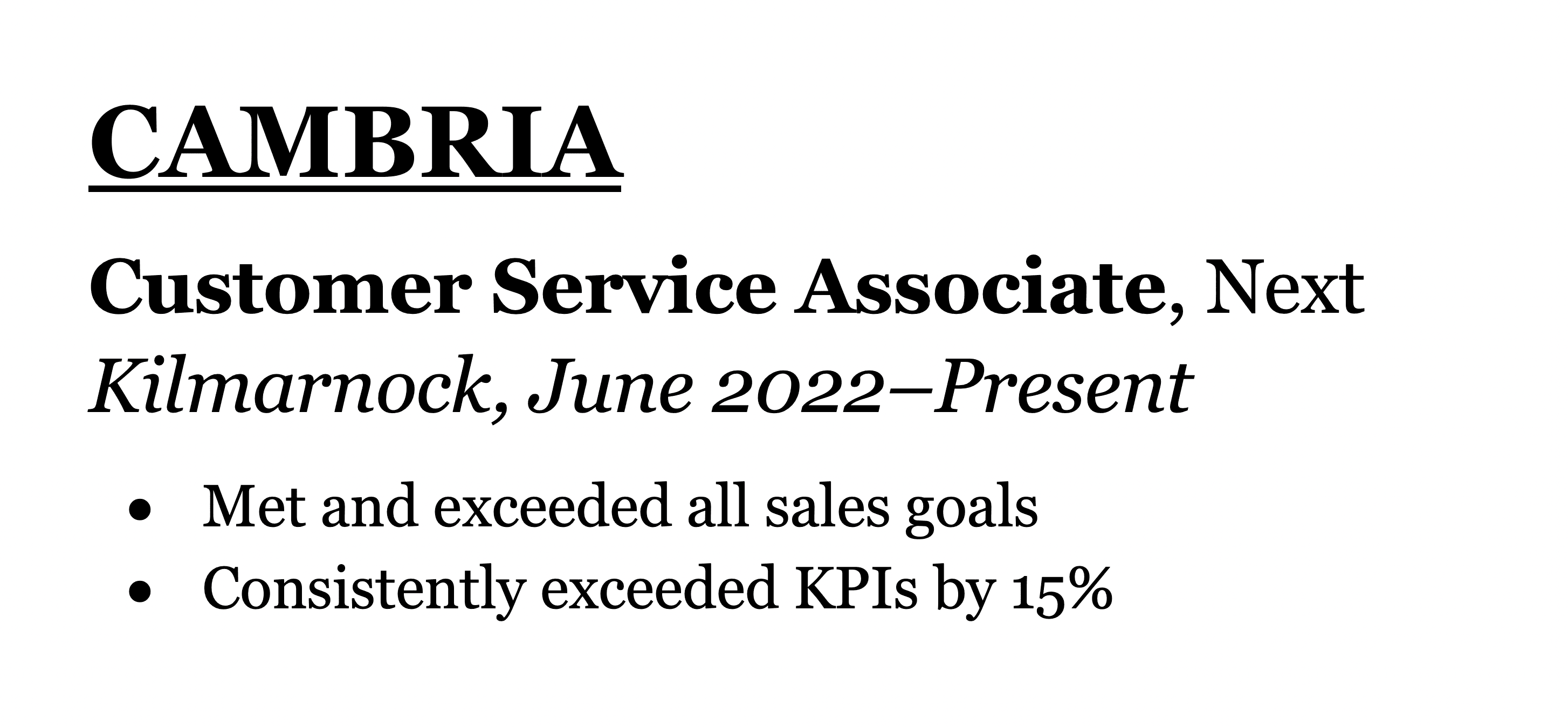 CAMBRIA

Customer Service Associate, Next
Kilmarnock, June 2022–Present

• Met and exceeded all sales goals
• Consistently exceeded KPIs by 15%